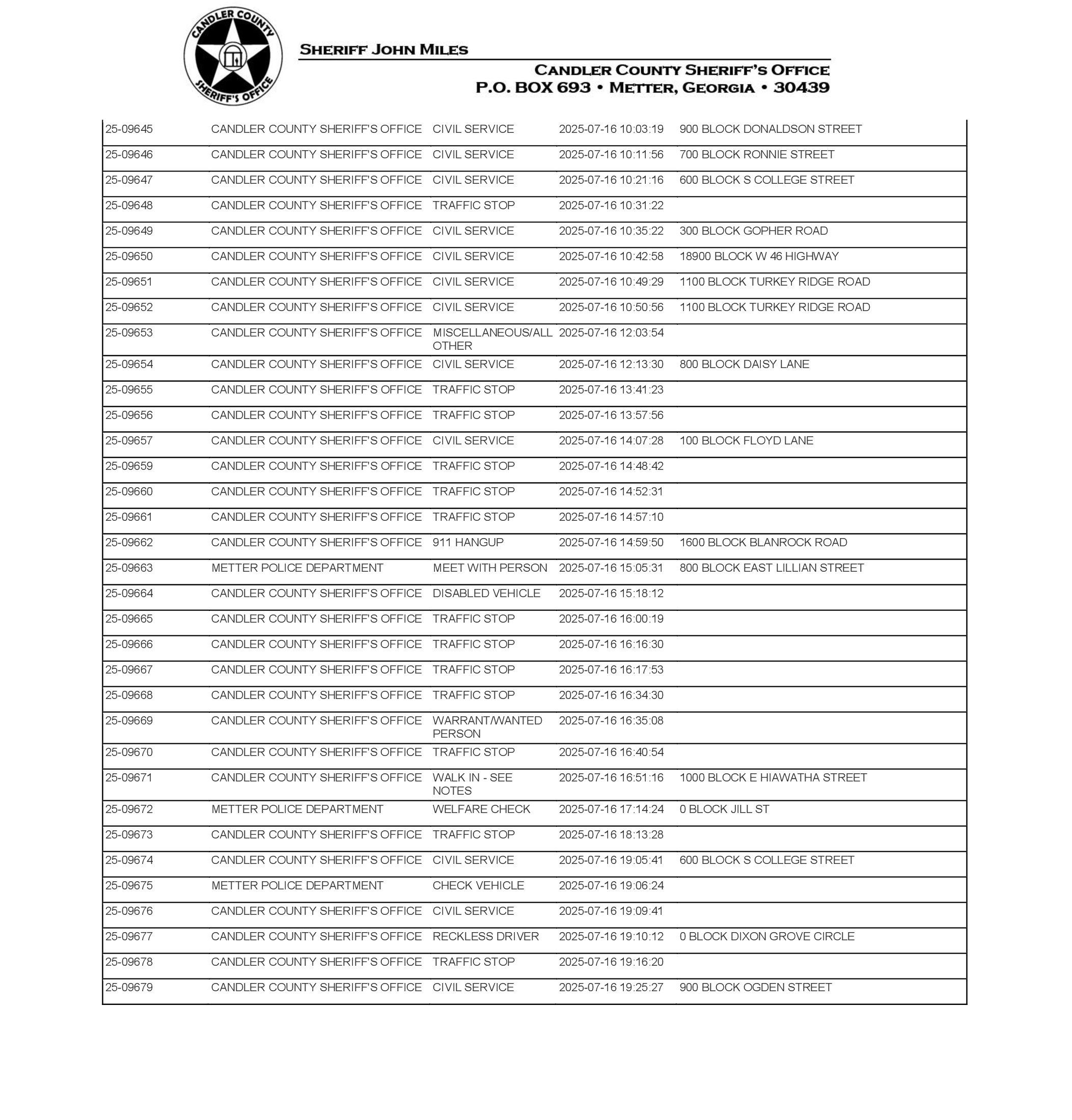 CANDLER COUNTY SHERIFF'S OFFICE

SHERIFF JOHN MILES

CANDLER COUNTY SHERIFF'S OFFICE
P.O. BOX 693 • METTER, GEORGIA • 30439

| | | | | |
|---|---|---|---|---|
| 25-09645 | CANDLER COUNTY SHERIFF'S OFFICE | CIVIL SERVICE | 2025-07-16 10:03:19 | 900 BLOCK DONALDSON STREET |
| 25-09646 | CANDLER COUNTY SHERIFF'S OFFICE | CIVIL SERVICE | 2025-07-16 10:11:56 | 700 BLOCK RONNIE STREET |
| 25-09647 | CANDLER COUNTY SHERIFF'S OFFICE | CIVIL SERVICE | 2025-07-16 10:21:16 | 600 BLOCK S COLLEGE STREET |
| 25-09648 | CANDLER COUNTY SHERIFF'S OFFICE | TRAFFIC STOP | 2025-07-16 10:31:22 | |
| 25-09649 | CANDLER COUNTY SHERIFF'S OFFICE | CIVIL SERVICE | 2025-07-16 10:35:22 | 300 BLOCK GOPHER ROAD |
| 25-09650 | CANDLER COUNTY SHERIFF'S OFFICE | CIVIL SERVICE | 2025-07-16 10:42:58 | 18900 BLOCK W 46 HIGHWAY |
| 25-09651 | CANDLER COUNTY SHERIFF'S OFFICE | CIVIL SERVICE | 2025-07-16 10:49:29 | 1100 BLOCK TURKEY RIDGE ROAD |
| 25-09652 | CANDLER COUNTY SHERIFF'S OFFICE | CIVIL SERVICE | 2025-07-16 10:50:56 | 1100 BLOCK TURKEY RIDGE ROAD |
| 25-09653 | CANDLER COUNTY SHERIFF'S OFFICE | MISCELLANEOUS/ALL OTHER | 2025-07-16 12:03:54 | |
| 25-09654 | CANDLER COUNTY SHERIFF'S OFFICE | CIVIL SERVICE | 2025-07-16 12:13:30 | 800 BLOCK DAISY LANE |
| 25-09655 | CANDLER COUNTY SHERIFF'S OFFICE | TRAFFIC STOP | 2025-07-16 13:41:23 | |
| 25-09656 | CANDLER COUNTY SHERIFF'S OFFICE | TRAFFIC STOP | 2025-07-16 13:57:56 | |
| 25-09657 | CANDLER COUNTY SHERIFF'S OFFICE | CIVIL SERVICE | 2025-07-16 14:07:28 | 100 BLOCK FLOYD LANE |
| 25-09659 | CANDLER COUNTY SHERIFF'S OFFICE | TRAFFIC STOP | 2025-07-16 14:48:42 | |
| 25-09660 | CANDLER COUNTY SHERIFF'S OFFICE | TRAFFIC STOP | 2025-07-16 14:52:31 | |
| 25-09661 | CANDLER COUNTY SHERIFF'S OFFICE | TRAFFIC STOP | 2025-07-16 14:57:10 | |
| 25-09662 | CANDLER COUNTY SHERIFF'S OFFICE | 911 HANGUP | 2025-07-16 14:59:50 | 1600 BLOCK BLANROCK ROAD |
| 25-09663 | METTER POLICE DEPARTMENT | MEET WITH PERSON | 2025-07-16 15:05:31 | 800 BLOCK EAST LILLIAN STREET |
| 25-09664 | CANDLER COUNTY SHERIFF'S OFFICE | DISABLED VEHICLE | 2025-07-16 15:18:12 | |
| 25-09665 | CANDLER COUNTY SHERIFF'S OFFICE | TRAFFIC STOP | 2025-07-16 16:00:19 | |
| 25-09666 | CANDLER COUNTY SHERIFF'S OFFICE | TRAFFIC STOP | 2025-07-16 16:16:30 | |
| 25-09667 | CANDLER COUNTY SHERIFF'S OFFICE | TRAFFIC STOP | 2025-07-16 16:17:53 | |
| 25-09668 | CANDLER COUNTY SHERIFF'S OFFICE | TRAFFIC STOP | 2025-07-16 16:34:30 | |
| 25-09669 | CANDLER COUNTY SHERIFF'S OFFICE | WARRANT/WANTED PERSON | 2025-07-16 16:35:08 | |
| 25-09670 | CANDLER COUNTY SHERIFF'S OFFICE | TRAFFIC STOP | 2025-07-16 16:40:54 | |
| 25-09671 | CANDLER COUNTY SHERIFF'S OFFICE | WALK IN - SEE NOTES | 2025-07-16 16:51:16 | 1000 BLOCK E HIAWATHA STREET |
| 25-09672 | METTER POLICE DEPARTMENT | WELFARE CHECK | 2025-07-16 17:14:24 | 0 BLOCK JILL ST |
| 25-09673 | CANDLER COUNTY SHERIFF'S OFFICE | TRAFFIC STOP | 2025-07-16 18:13:28 | |
| 25-09674 | CANDLER COUNTY SHERIFF'S OFFICE | CIVIL SERVICE | 2025-07-16 19:05:41 | 600 BLOCK S COLLEGE STREET |
| 25-09675 | METTER POLICE DEPARTMENT | CHECK VEHICLE | 2025-07-16 19:06:24 | |
| 25-09676 | CANDLER COUNTY SHERIFF'S OFFICE | CIVIL SERVICE | 2025-07-16 19:09:41 | |
| 25-09677 | CANDLER COUNTY SHERIFF'S OFFICE | RECKLESS DRIVER | 2025-07-16 19:10:12 | 0 BLOCK DIXON GROVE CIRCLE |
| 25-09678 | CANDLER COUNTY SHERIFF'S OFFICE | TRAFFIC STOP | 2025-07-16 19:16:20 | |
| 25-09679 | CANDLER COUNTY SHERIFF'S OFFICE | CIVIL SERVICE | 2025-07-16 19:25:27 | 900 BLOCK OGDEN STREET |